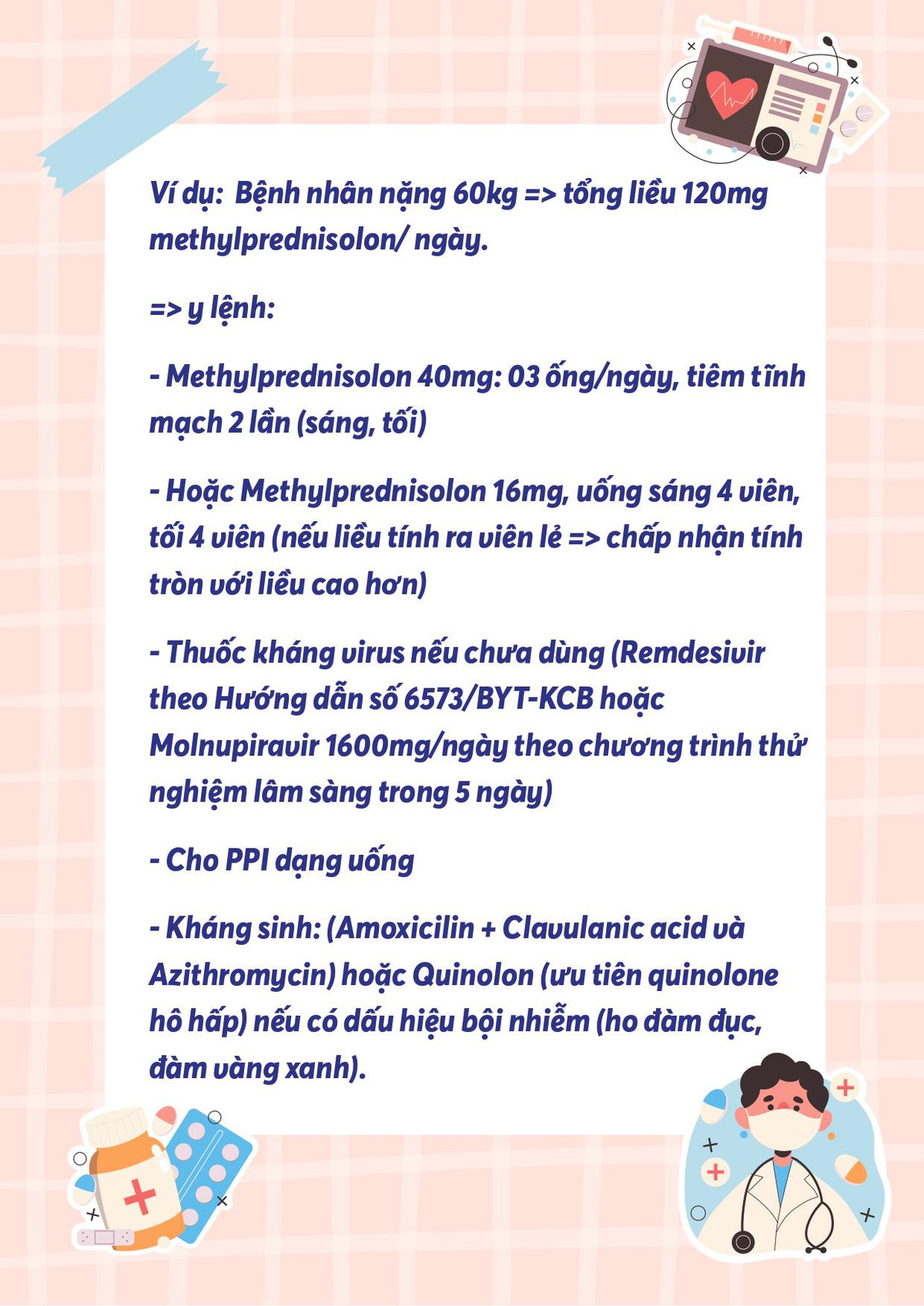 Ví dụ:  Bệnh nhân nặng 60kg => tổng liều 120mg methylprednisolon/ ngày.

=> y lệnh:

- Methylprednisolon 40mg: 03 ống/ngày, tiêm tĩnh mạch 2 lần (sáng, tối)

- Hoặc Methylprednisolon 16mg, uống sáng 4 viên, tối 4 viên (nếu liều tính ra viên lẻ => chấp nhận tính tròn với liều cao hơn)

- Thuốc kháng virus nếu chưa dùng (Remdesivir theo Hướng dẫn số 6573/BYT-KCB hoặc Molnupiravir 1600mg/ngày theo chương trình thử nghiệm lâm sàng trong 5 ngày)

- Cho PPI dạng uống

- Kháng sinh: (Amoxicilin + Clavulanic acid và Azithromycin) hoặc Quinolon (ưu tiên quinolone hô hấp) nếu có dấu hiệu bội nhiễm (ho đàm đục, đàm vàng xanh).